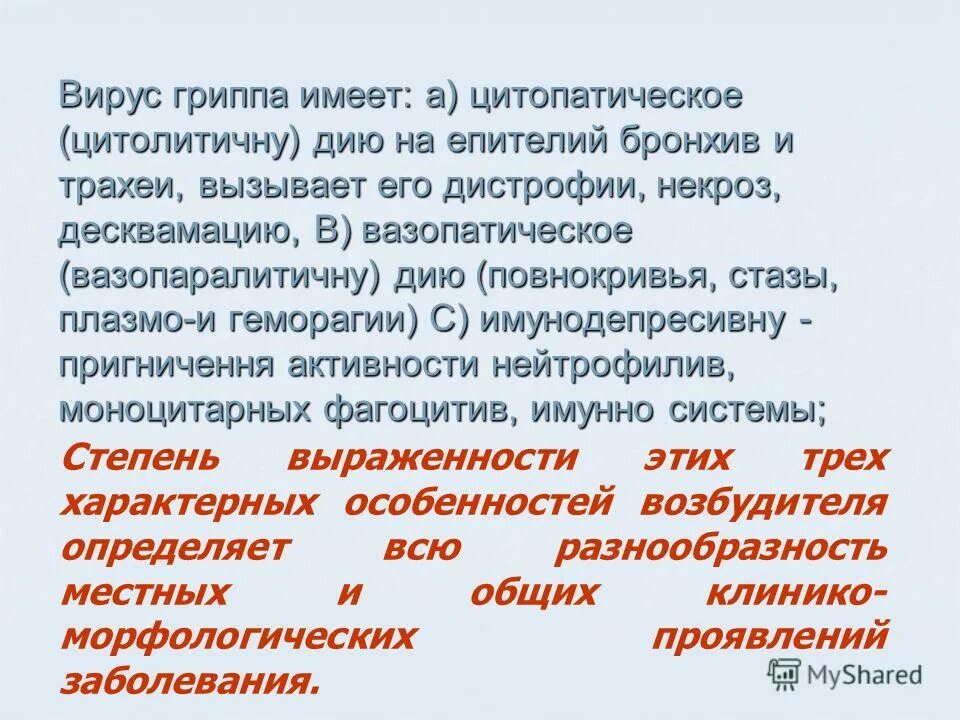 Вирус гриппа имеет: а) цитопатическое (цитолитичну) дию на епителий бронхив и трахеи, вызывает его дистрофии, некроз, десквамацию, В) вазопатическое (вазопаралитичну) дию (повнокривья, стазы, плазмо-и геморагии) С) имунодепресивну - пригничення активности нейтрофилив, моноцитарных фагоцитив, имунно системы;

Степень выраженности этих трех характерных особенностей возбудителя определяет всю разнообразность местных и общих клинико-морфологических проявлений заболевания.

MyShared